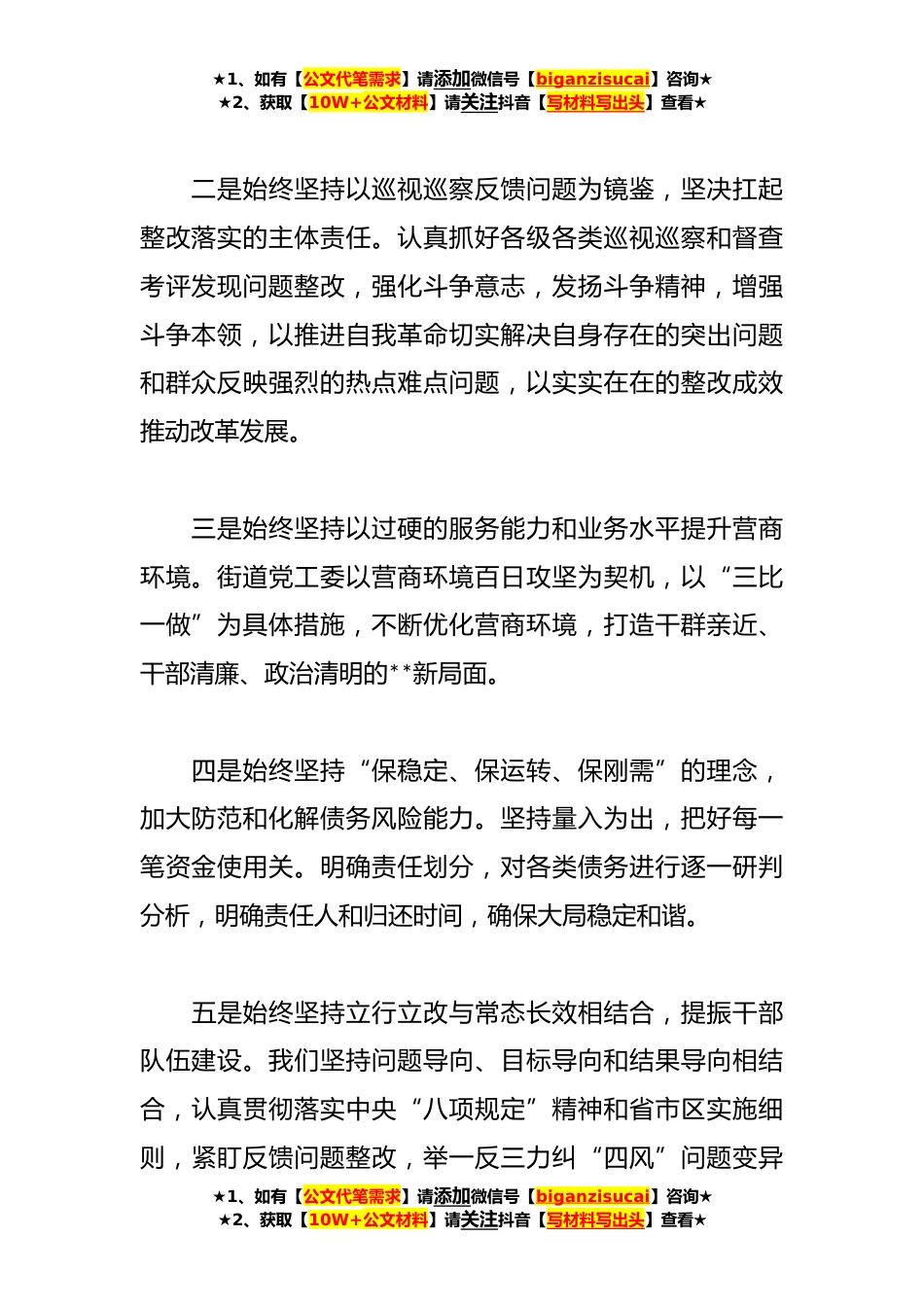 ★1、如有【公文代笔需求】请添加微信号【biganzisucai】咨询★
★2、获取【10W+公文材料】请关注抖音【写材料写出头】查看★

二是始终坚持以巡视巡察反馈问题为镜鉴，坚决扛起整改落实的主体责任。认真抓好各级各类巡视巡察和督查考评发现问题整改，强化斗争意志，发扬斗争精神，增强斗争本领，以推进自我革命切实解决自身存在的突出问题和群众反映强烈的热点难点问题，以实实在在的整改成效推动改革发展。

三是始终坚持以过硬的服务能力和业务水平提升营商环境。街道党工委以营商环境百日攻坚为契机，以“三比一做”为具体措施，不断优化营商环境，打造干群亲近、干部清廉、政治清明的**新局面。

四是始终坚持“保稳定、保运转、保刚需”的理念，加大防范和化解债务风险能力。坚持量入为出，把好每一笔资金使用关。明确责任划分，对各类债务进行逐一研判分析，明确责任人和归还时间，确保大局稳定和谐。

五是始终坚持立行立改与常态长效相结合，提振干部队伍建设。我们坚持问题导向、目标导向和结果导向相结合，认真贯彻落实中央“八项规定”精神和省市区实施细则，紧盯反馈问题整改，举一反三力纠“四风”问题变异

★1、如有【公文代笔需求】请添加微信号【biganzisucai】咨询★
★2、获取【10W+公文材料】请关注抖音【写材料写出头】查看★